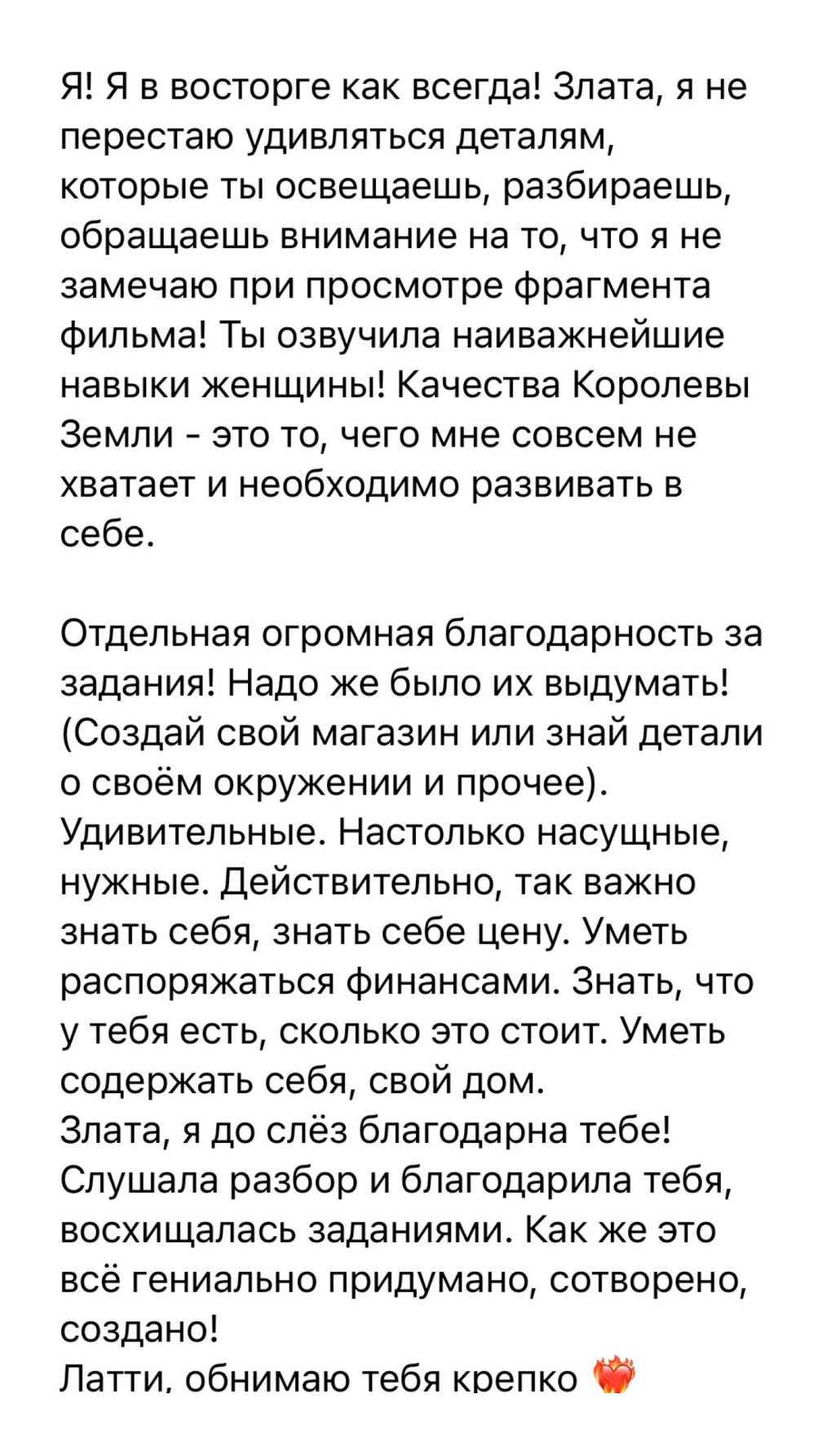 Я! Я в восторге как всегда! Злата, я не перестаю удивляться деталям, которые ты освещаешь, разбираешь, обращаешь внимание на то, что я не замечаю при просмотре фрагмента фильма! Ты озвучила наиважнейшие навыки женщины! Качества Королевы Земли - это то, чего мне совсем не хватает и необходимо развивать в себе.

Отдельная огромная благодарность за задания! Надо же было их выдумать! (Создай свой магазин или знай детали о своём окружении и прочее). Удивительные. Настолько насущные, нужные. Действительно, так важно знать себя, знать себе цену. Уметь распоряжаться финансами. Знать, что у тебя есть, сколько это стоит. Уметь содержать себя, свой дом.
Злата, я до слёз благодарна тебе! Слушала разбор и благодарила тебя, восхищалась заданиями. Как же это всё гениально придумано, сотворено, создано!
Латти, обнимаю тебя крепко ❤️‍🔥